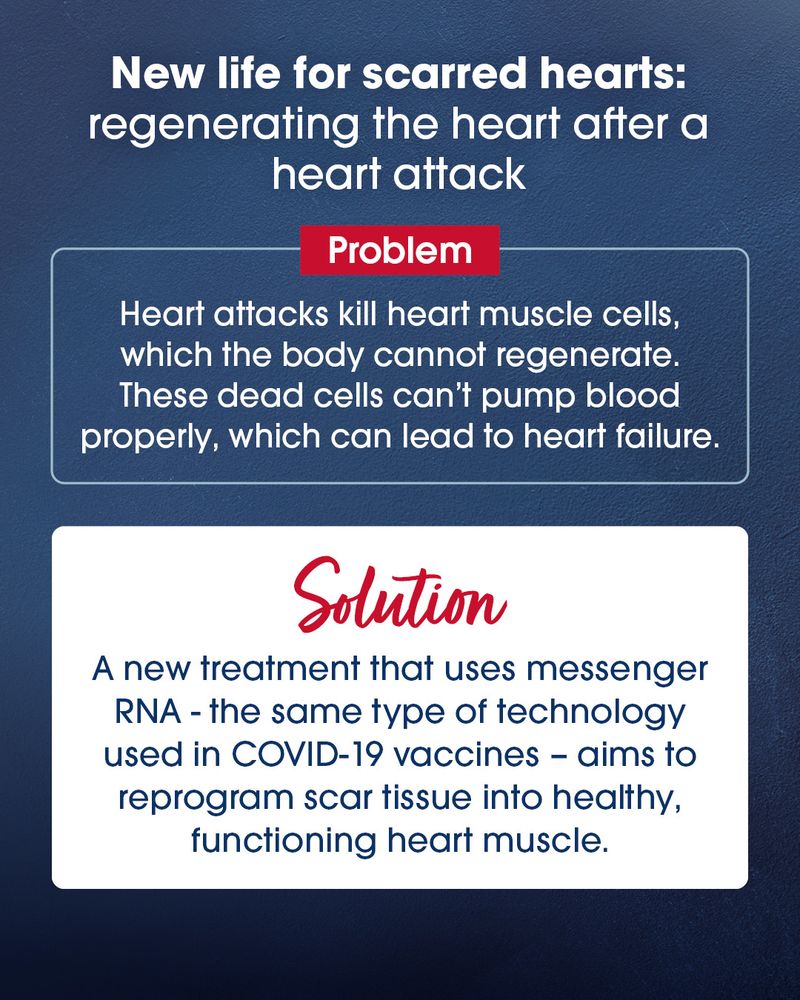 New life for scarred hearts: regenerating the heart after a heart attack

Problem

Heart attacks kill heart muscle cells, which the body cannot regenerate. These dead cells can't pump blood properly, which can lead to heart failure.

Solution

A new treatment that uses messenger RNA - the same type of technology used in COVID-19 vaccines – aims to reprogram scar tissue into healthy, functioning heart muscle.